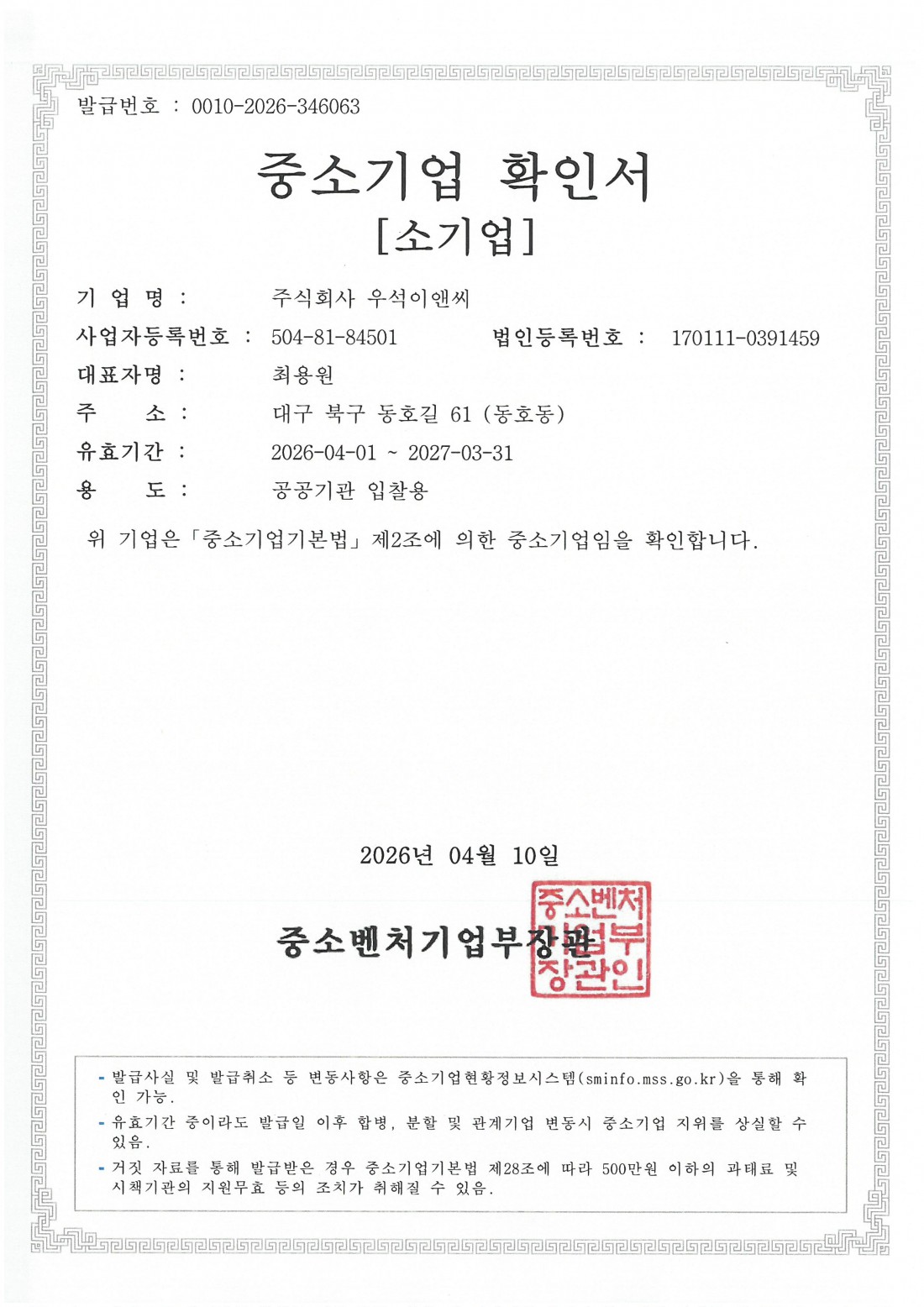 발급번호 : 0010-2026-346063

중소기업 확인서
[소기업]

기 업 명 : 주식회사 우석이앤씨
사업자등록번호 : 504-81-84501 법인등록번호 : 170111-0391459
대표자명 : 최용원
주 소 : 대구 북구 동호길 61 (동호동)
유효기간 : 2026-04-01 ~ 2027-03-31
용 도 : 공공기관 입찰용

위 기업은 「중소기업기본법」 제2조에 의한 중소기업임을 확인합니다.

2026년 04월 10일

중소벤처기업부장관

중소벤처기업부장관인

- 발급사실 및 발급취소 등 변동사항은 중소기업현황정보시스템(sminfo.mss.go.kr)을 통해 확인 가능.
- 유효기간 중이라도 발급일 이후 합병, 분할 및 관계기업 변동시 중소기업 지위를 상실할 수 있음.
- 거짓 자료를 통해 발급받은 경우 중소기업기본법 제28조에 따라 500만원 이하의 과태료 및 시책기관의 지원무효 등의 조치가 취해질 수 있음.